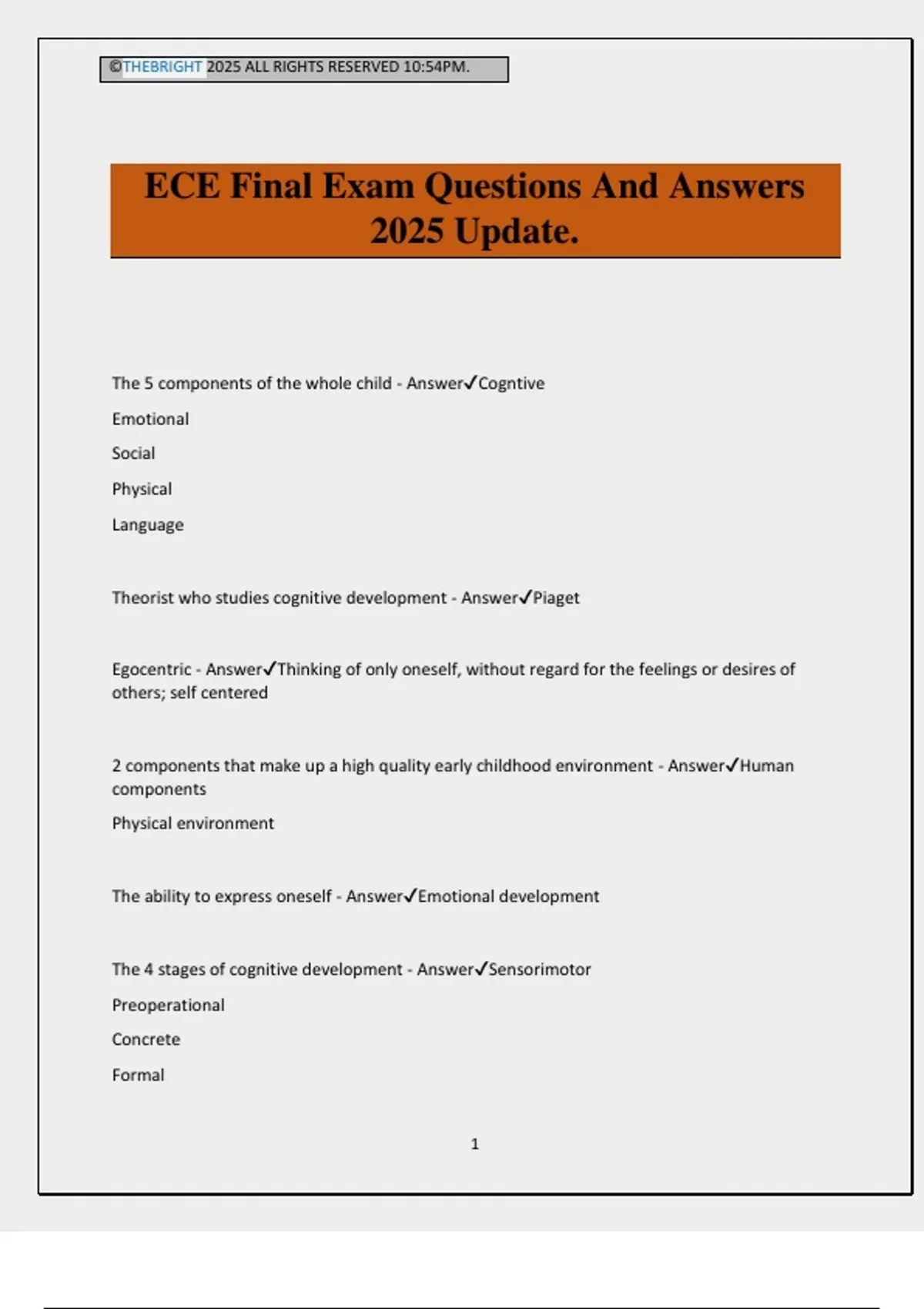 ©THEBRIGHT 2025 ALL RIGHTS RESERVED 10:54PM.

ECE Final Exam Questions And Answers 2025 Update.

The 5 components of the whole child - Answer✓Cogntive

Emotional

Social

Physical

Language

Theorist who studies cognitive development - Answer✓Piaget

Egocentric - Answer✓Thinking of only oneself, without regard for the feelings or desires of others; self centered

2 components that make up a high quality early childhood environment - Answer✓Human components

Physical environment

The ability to express oneself - Answer✓Emotional development

The 4 stages of cognitive development - Answer✓Sensorimotor

Preoperational

Concrete

Formal

1